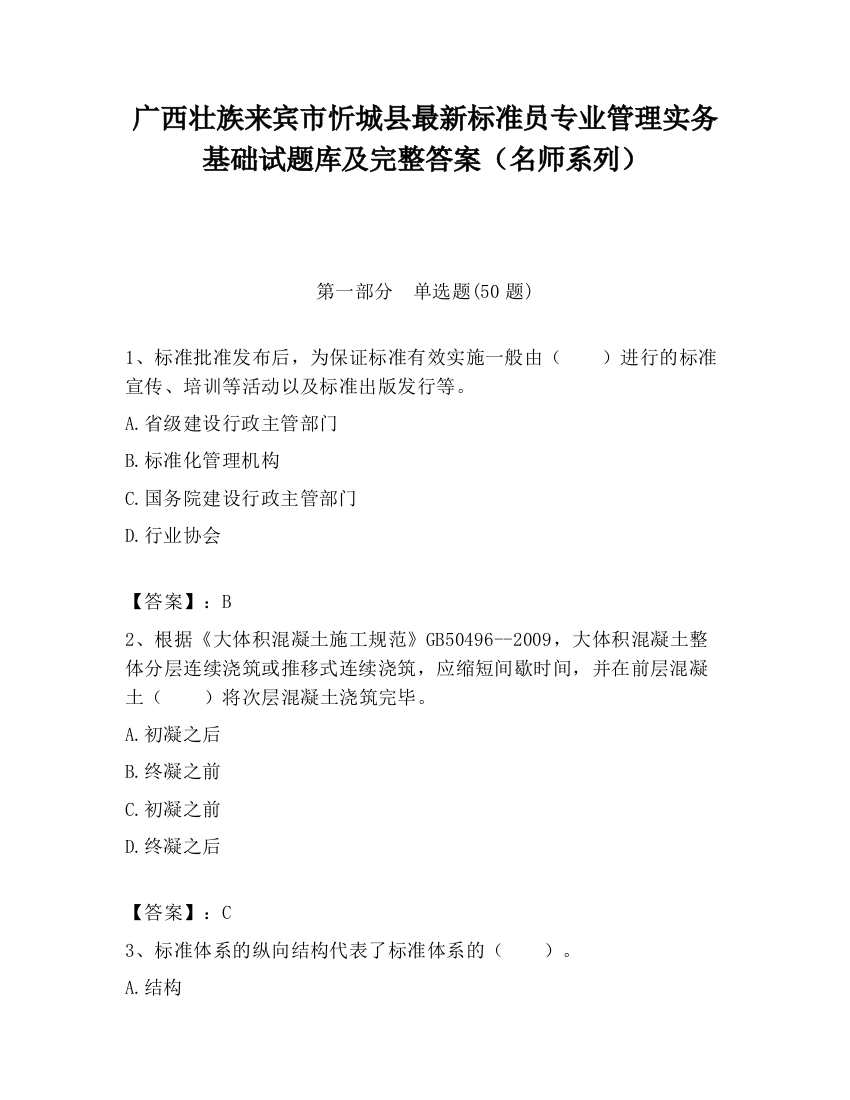 广西壮族来宾市忻城县最新标准员专业管理实务基础试题库及完整答案（名师系列）

第一部分　单选题(50 题)

1、标准批准发布后，为保证标准有效实施一般由（　　）进行的标准宣传、培训等活动以及标准出版发行等。

A.省级建设行政主管部门

B.标准化管理机构

C.国务院建设行政主管部门

D.行业协会

【答案】：B

2、根据《大体积混凝土施工规范》GB50496—2009，大体积混凝土整体分层连续浇筑或推移式连续浇筑，应缩短间歇时间，并在前层混凝土（　　）将次层混凝土浇筑完毕。

A.初凝之后

B.终凝之前

C.初凝之前

D.终凝之后

【答案】：C

3、标准体系的纵向结构代表了标准体系的（　　）。

A.结构